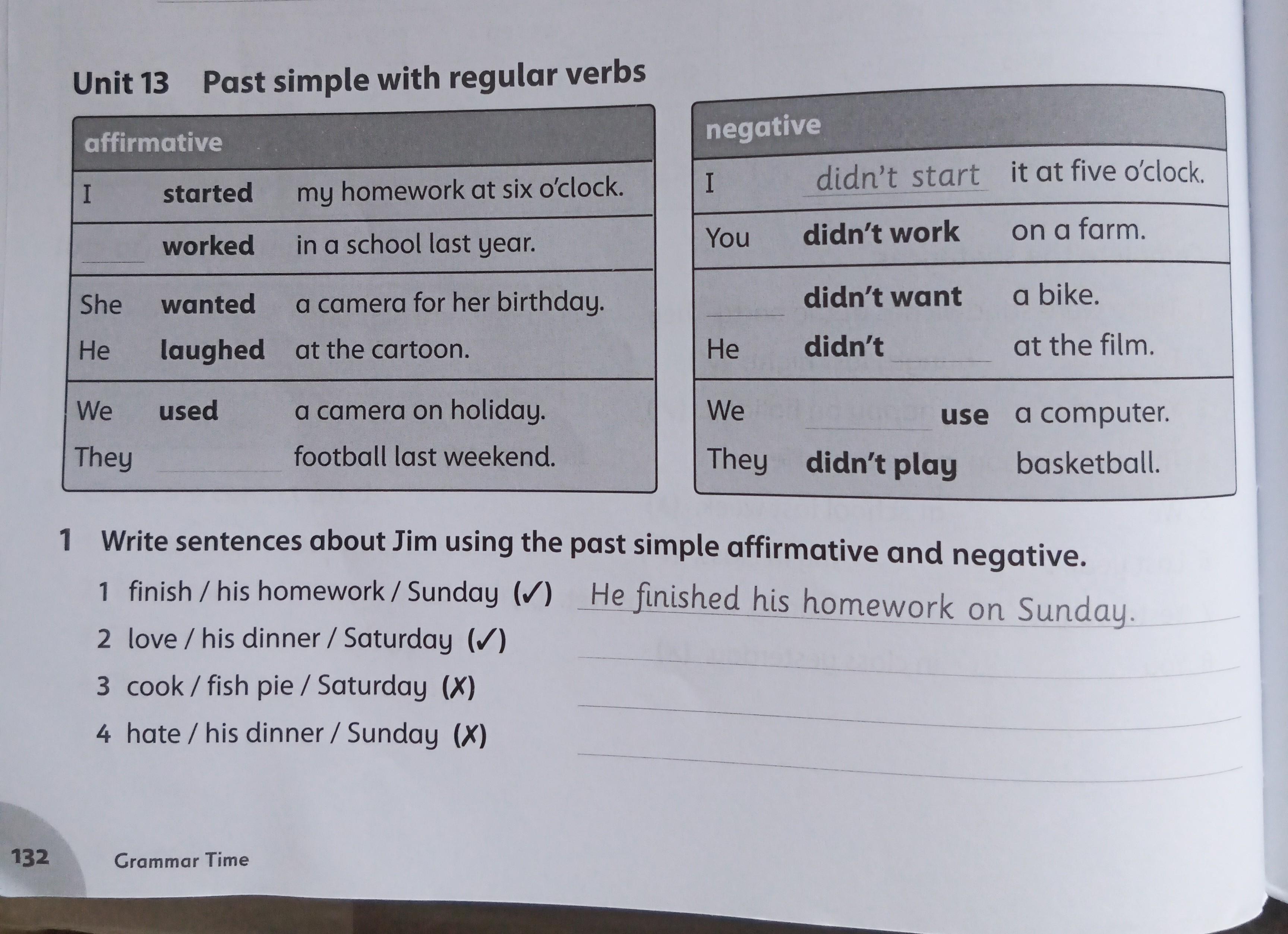 Unit 13 Past simple with regular verbs

| affirmative | | |
|---|---|---|
| I | started | my homework at six o'clock. |
| ___ | worked | in a school last year. |
| She | wanted | a camera for her birthday. |
| He | laughed | at the cartoon. |
| We | used | a camera on holiday. |
| They | ___ | football last weekend. |

| negative | | |
|---|---|---|
| I | didn't start | it at five o'clock. |
| You | didn't work | on a farm. |
| ___ | didn't want | a bike. |
| He | didn't ___ | at the film. |
| We | ___ use | a computer. |
| They | didn't play | basketball. |

1 Write sentences about Jim using the past simple affirmative and negative.

1 finish / his homework / Sunday (✓) He finished his homework on Sunday.
2 love / his dinner / Saturday (✓) ___
3 cook / fish pie / Saturday (✗) ___
4 hate / his dinner / Sunday (✗) ___

132 Grammar Time